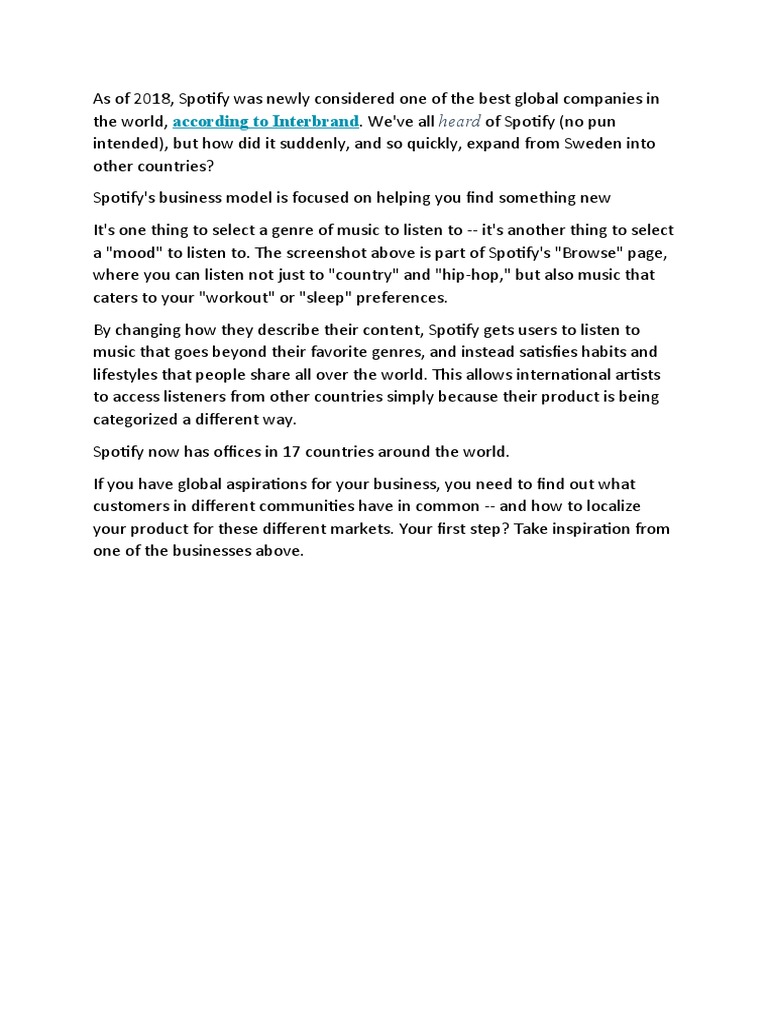 As of 2018, Spotify was newly considered one of the best global companies in the world, according to Interbrand. We've all heard of Spotify (no pun intended), but how did it suddenly, and so quickly, expand from Sweden into other countries?

Spotify's business model is focused on helping you find something new

It's one thing to select a genre of music to listen to -- it's another thing to select a "mood" to listen to. The screenshot above is part of Spotify's "Browse" page, where you can listen not just to "country" and "hip-hop," but also music that caters to your "workout" or "sleep" preferences.

By changing how they describe their content, Spotify gets users to listen to music that goes beyond their favorite genres, and instead satisfies habits and lifestyles that people share all over the world. This allows international artists to access listeners from other countries simply because their product is being categorized a different way.

Spotify now has offices in 17 countries around the world.

If you have global aspirations for your business, you need to find out what customers in different communities have in common -- and how to localize your product for these different markets. Your first step? Take inspiration from one of the businesses above.